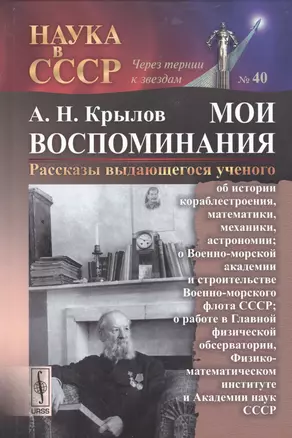 НАУКА
в
СССР

Через тернии к звездам

№ 40

А. Н. Крылов

МОИ ВОСПОМИНАНИЯ

Рассказы выдающегося ученого

об истории кораблестроения, математики, механики, астрономии; о Военно-морской академии и строительстве Военно-морского флота СССР; о работе в Главной физической обсерватории, Физико-математическом институте и Академии наук СССР

URSS